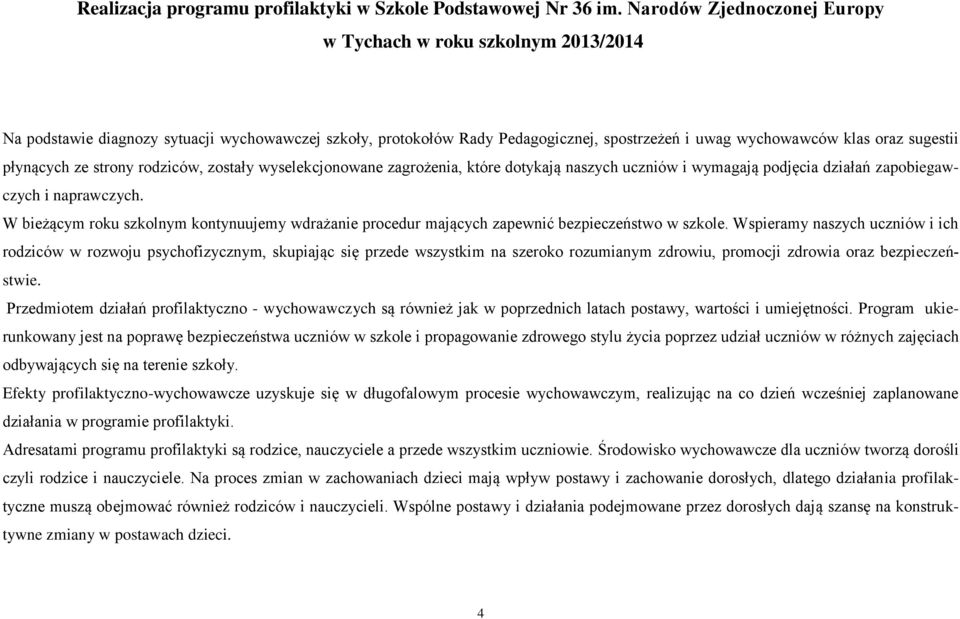 Realizacja programu profilaktyki w Szkole Podstawowej Nr 36 im. Narodów Zjednoczonej Europy w Tychach w roku szkolnym 2013/2014

Na podstawie diagnozy sytuacji wychowawczej szkoły, protokołów Rady Pedagogicznej, spostrzeżeń i uwag wychowawców klas oraz sugestii płynących ze strony rodziców, zostały wyselekcjonowane zagrożenia, które dotykają naszych uczniów i wymagają podjęcia działań zapobiegawczych i naprawczych.

W bieżącym roku szkolnym kontynuujemy wdrażanie procedur mających zapewnić bezpieczeństwo w szkole. Wspieramy naszych uczniów i ich rodziców w rozwoju psychofizycznym, skupiając się przede wszystkim na szeroko rozumianym zdrowiu, promocji zdrowia oraz bezpieczeństwie.

Przedmiotem działań profilaktyczno - wychowawczych są również jak w poprzednich latach postawy, wartości i umiejętności. Program ukierunkowany jest na poprawę bezpieczeństwa uczniów w szkole i propagowanie zdrowego stylu życia poprzez udział uczniów w różnych zajęciach odbywających się na terenie szkoły.

Efekty profilaktyczno-wychowawcze uzyskuje się w długofalowym procesie wychowawczym, realizując na co dzień wcześniej zaplanowane działania w programie profilaktyki.

Adresatami programu profilaktyki są rodzice, nauczyciele a przede wszystkim uczniowie. Środowisko wychowawcze dla uczniów tworzą dorośli czyli rodzice i nauczyciele. Na proces zmian w zachowaniach dzieci mają wpływ postawy i zachowanie dorosłych, dlatego działania profilaktyczne muszą obejmować również rodziców i nauczycieli. Wspólne postawy i działania podejmowane przez dorosłych dają szansę na konstruktywne zmiany w postawach dzieci.

4